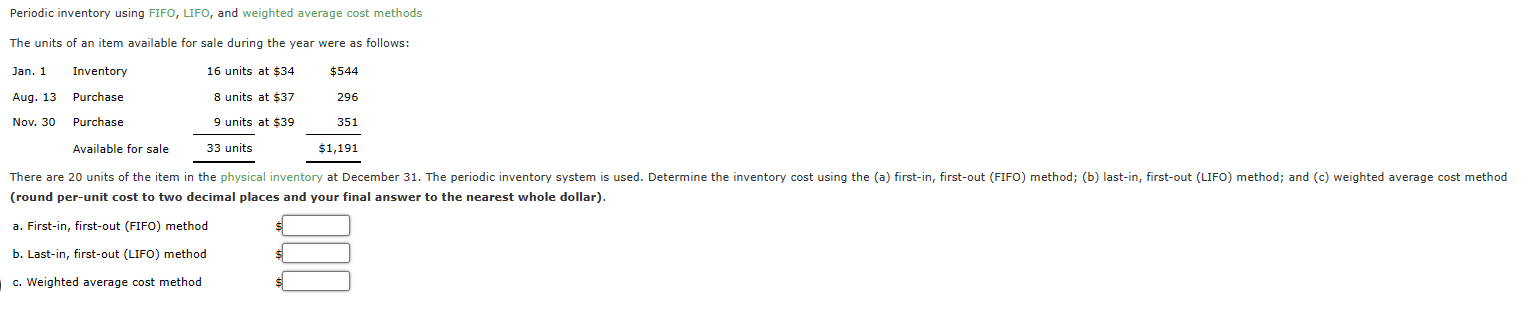 Periodic inventory using FIFO, LIFO, and weighted average cost methods

The units of an item available for sale during the year were as follows:

| | | | |
|---|---|---|---|
| Jan. 1 | Inventory | 16 units at \$34 | \$544 |
| Aug. 13 | Purchase | 8 units at \$37 | 296 |
| Nov. 30 | Purchase | 9 units at \$39 | 351 |
| | Available for sale | 33 units | \$1,191 |

There are 20 units of the item in the physical inventory at December 31. The periodic inventory system is used. Determine the inventory cost using the (a) first-in, first-out (FIFO) method; (b) last-in, first-out (LIFO) method; and (c) weighted average cost method **(round per-unit cost to two decimal places and your final answer to the nearest whole dollar).**

a. First-in, first-out (FIFO) method \$

b. Last-in, first-out (LIFO) method \$

c. Weighted average cost method \$